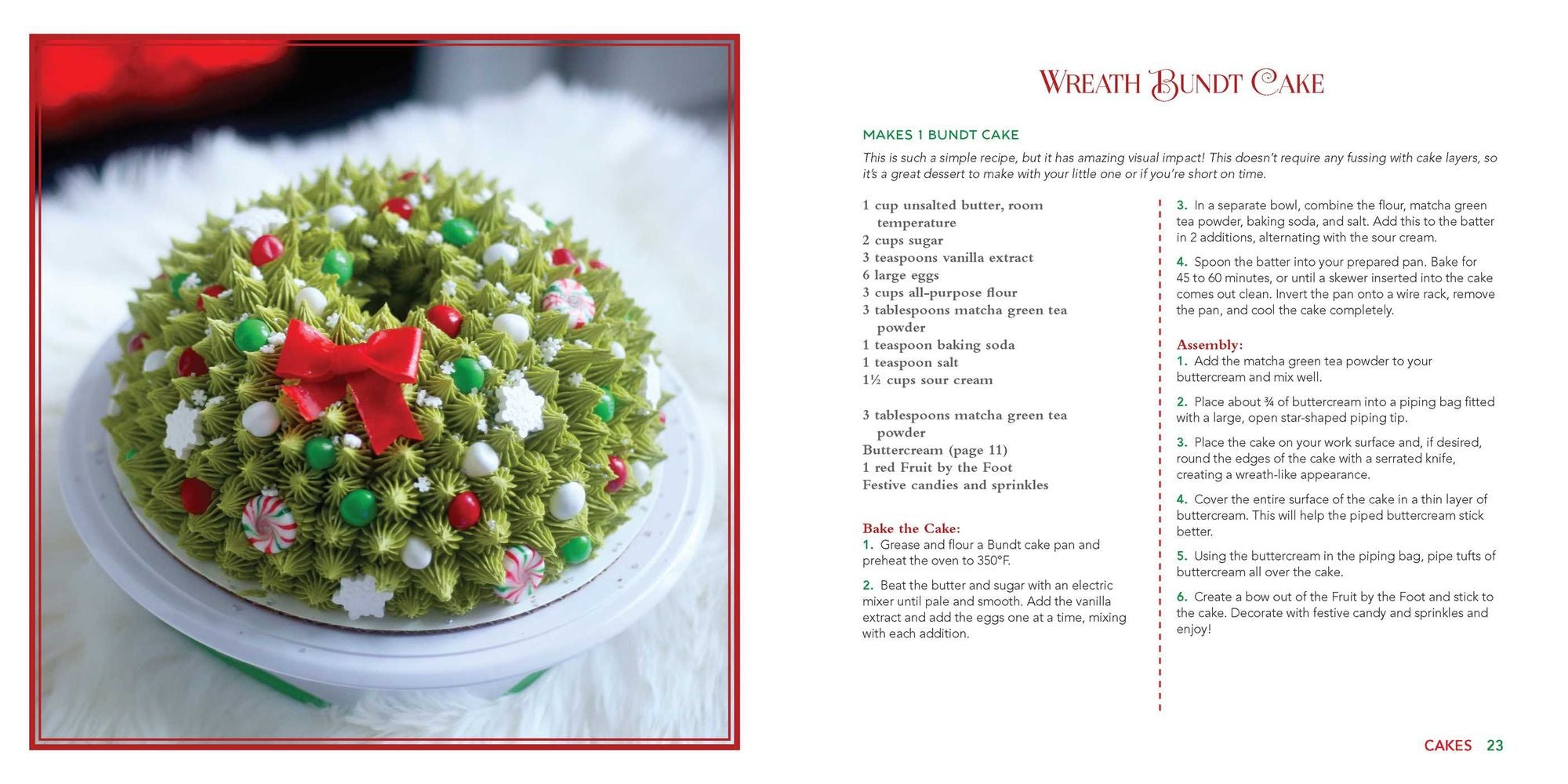 WREATH BUNDT CAKE

MAKES 1 BUNDT CAKE

This is such a simple recipe, but it has amazing visual impact! This doesn't require any fussing with cake layers, so it's a great dessert to make with your little one or if you're short on time.

1 cup unsalted butter, room temperature
2 cups sugar
3 teaspoons vanilla extract
6 large eggs
3 cups all-purpose flour
3 tablespoons matcha green tea powder
1 teaspoon baking soda
1 teaspoon salt
1½ cups sour cream

3 tablespoons matcha green tea powder
Buttercream (page 11)
1 red Fruit by the Foot
Festive candies and sprinkles

Bake the Cake:
1. Grease and flour a Bundt cake pan and preheat the oven to 350°F.

2. Beat the butter and sugar with an electric mixer until pale and smooth. Add the vanilla extract and add the eggs one at a time, mixing with each addition.

3. In a separate bowl, combine the flour, matcha green tea powder, baking soda, and salt. Add this to the batter in 2 additions, alternating with the sour cream.

4. Spoon the batter into your prepared pan. Bake for 45 to 60 minutes, or until a skewer inserted into the cake comes out clean. Invert the pan onto a wire rack, remove the pan, and cool the cake completely.

Assembly:
1. Add the matcha green tea powder to your buttercream and mix well.

2. Place about ¾ of buttercream into a piping bag fitted with a large, open star-shaped piping tip.

3. Place the cake on your work surface and, if desired, round the edges of the cake with a serrated knife, creating a wreath-like appearance.

4. Cover the entire surface of the cake in a thin layer of buttercream. This will help the piped buttercream stick better.

5. Using the buttercream in the piping bag, pipe tufts of buttercream all over the cake.

6. Create a bow out of the Fruit by the Foot and stick to the cake. Decorate with festive candy and sprinkles and enjoy!

CAKES 23